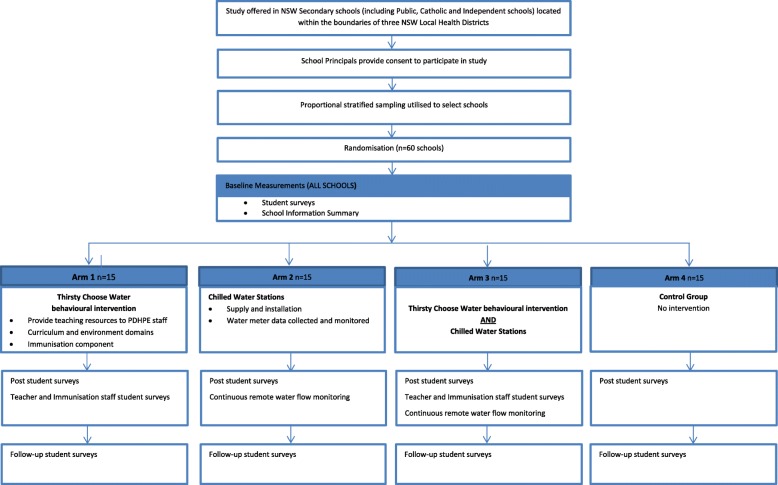 Study offered in NSW Secondary schools (including Public, Catholic and Independent schools) located within the boundaries of three NSW Local Health Districts

School Principals provide consent to participate in study

Proportional stratified sampling utilised to select schools

Randomisation (n=60 schools)

Baseline Measurements (ALL SCHOOLS)
• Student surveys
• School Information Summary

Arm 1 n=15
Thirsty Choose Water behavioural intervention
• Provide teaching resources to PDHPE staff
• Curriculum and environment domains
• Immunisation component

Post student surveys
Teacher and Immunisation staff student surveys

Follow-up student surveys

Arm 2 n=15
Chilled Water Stations
• Supply and installation
• Water meter data collected and monitored

Post student surveys
Continuous remote water flow monitoring

Follow-up student surveys

Arm 3 n=15
Thirsty Choose Water behavioural intervention
AND
Chilled Water Stations

Post student surveys
Teacher and Immunisation staff student surveys
Continuous remote water flow monitoring

Follow-up student surveys

Arm 4 n=15
Control Group
No intervention

Post student surveys

Follow-up student surveys